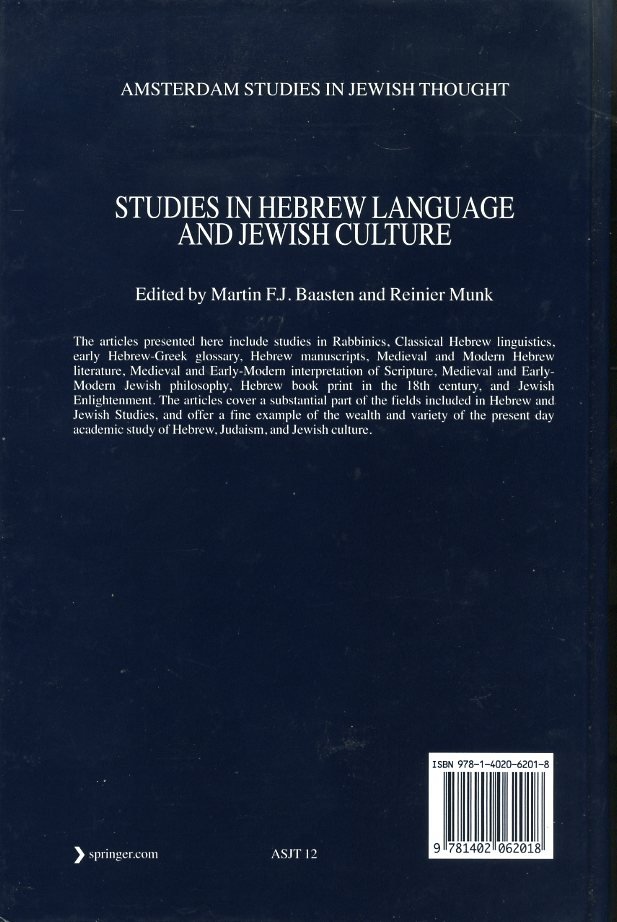 AMSTERDAM STUDIES IN JEWISH THOUGHT

STUDIES IN HEBREW LANGUAGE AND JEWISH CULTURE

Edited by Martin F.J. Baasten and Reinier Munk

The articles presented here include studies in Rabbinics, Classical Hebrew linguistics, early Hebrew-Greek glossary, Hebrew manuscripts, Medieval and Modern Hebrew literature, Medieval and Early-Modern interpretation of Scripture, Medieval and Early-Modern Jewish philosophy, Hebrew book print in the 18th century, and Jewish Enlightenment. The articles cover a substantial part of the fields included in Hebrew and Jewish Studies, and offer a fine example of the wealth and variety of the present day academic study of Hebrew, Judaism, and Jewish culture.

ISBN 978-1-4020-6201-8

9 781402 062018

springer.com

ASJT 12